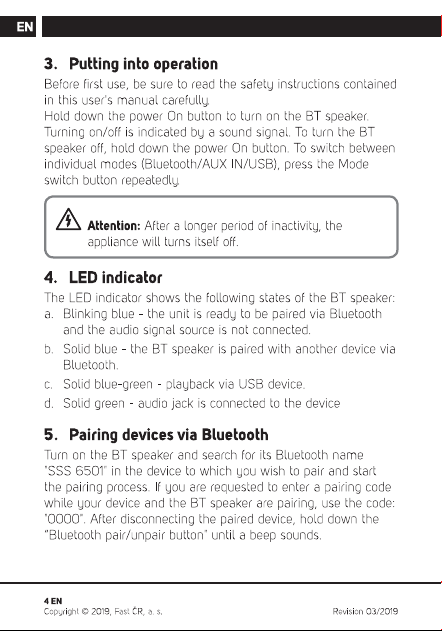 EN

3. Putting into operation

Before first use, be sure to read the safety instructions contained in this user's manual carefully.
Hold down the power On button to turn on the BT speaker. Turning on/off is indicated by a sound signal. To turn the BT speaker off, hold down the power On button. To switch between individual modes (Bluetooth/AUX IN/USB), press the Mode switch button repeatedly.

Attention: After a longer period of inactivity, the appliance will turns itself off.

4. LED indicator

The LED indicator shows the following states of the BT speaker:
a. Blinking blue - the unit is ready to be paired via Bluetooth and the audio signal source is not connected.
b. Solid blue - the BT speaker is paired with another device via Bluetooth.
c. Solid blue-green - playback via USB device.
d. Solid green - audio jack is connected to the device

5. Pairing devices via Bluetooth

Turn on the BT speaker and search for its Bluetooth name "SSS 6501" in the device to which you wish to pair and start the pairing process. If you are requested to enter a pairing code while your device and the BT speaker are pairing, use the code: "0000". After disconnecting the paired device, hold down the "Bluetooth pair/unpair button" until a beep sounds.

4 EN
Copyright © 2019, Fast ČR, a. s.
Revision 03/2019